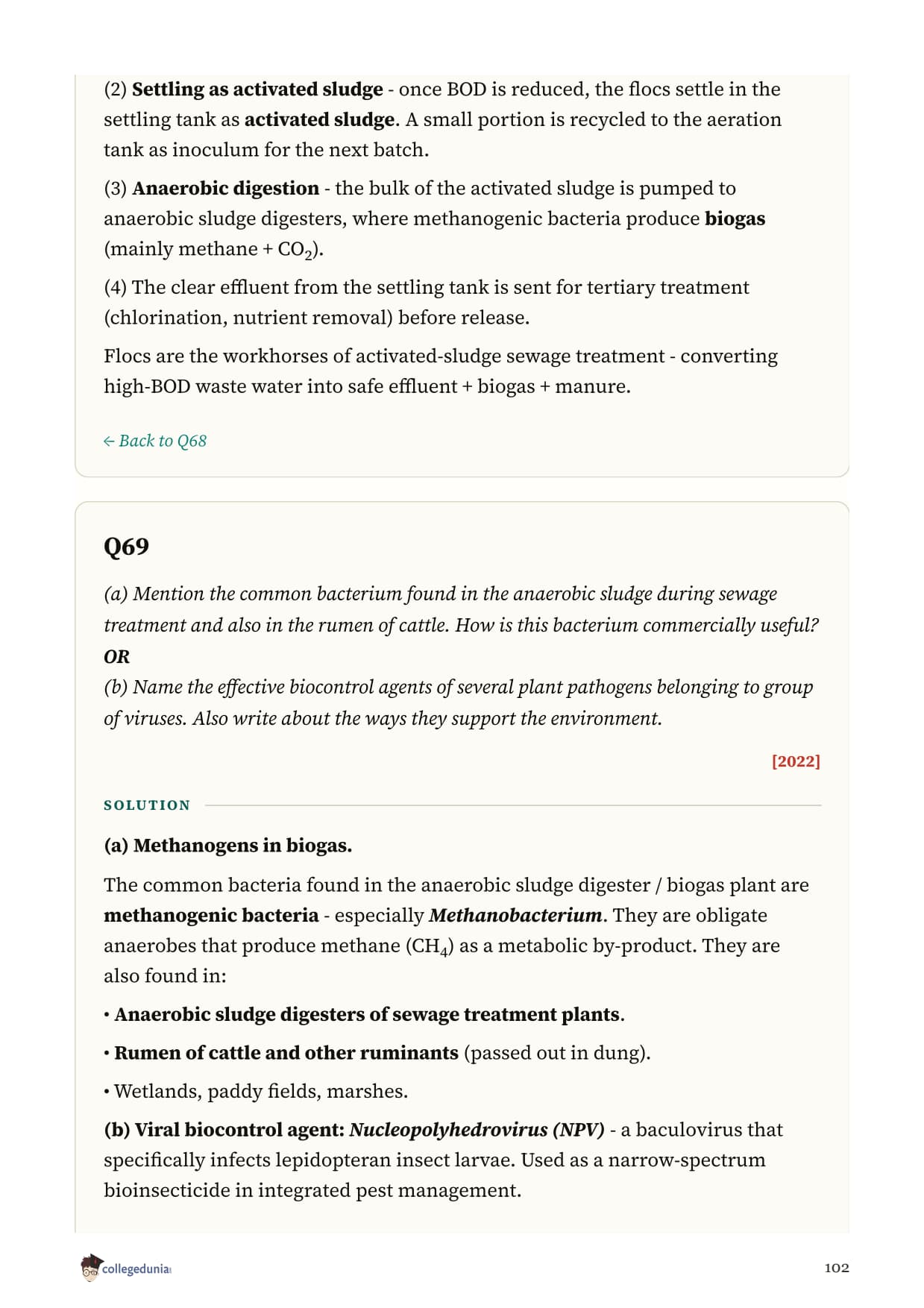 (2) Settling as activated sludge - once BOD is reduced, the flocs settle in the settling tank as activated sludge. A small portion is recycled to the aeration tank as inoculum for the next batch.

(3) Anaerobic digestion - the bulk of the activated sludge is pumped to anaerobic sludge digesters, where methanogenic bacteria produce biogas (mainly methane + $CO_2$).

(4) The clear effluent from the settling tank is sent for tertiary treatment (chlorination, nutrient removal) before release.

Flocs are the workhorses of activated-sludge sewage treatment - converting high-BOD waste water into safe effluent + biogas + manure.

← Back to Q68

Q69

(a) Mention the common bacterium found in the anaerobic sludge during sewage treatment and also in the rumen of cattle. How is this bacterium commercially useful?
OR
(b) Name the effective biocontrol agents of several plant pathogens belonging to group of viruses. Also write about the ways they support the environment.

[2022]

SOLUTION

(a) Methanogens in biogas.

The common bacteria found in the anaerobic sludge digester / biogas plant are methanogenic bacteria - especially Methanobacterium. They are obligate anaerobes that produce methane ($CH_4$) as a metabolic by-product. They are also found in:

• Anaerobic sludge digesters of sewage treatment plants.

• Rumen of cattle and other ruminants (passed out in dung).

• Wetlands, paddy fields, marshes.

(b) Viral biocontrol agent: Nucleopolyhedrovirus (NPV) - a baculovirus that specifically infects lepidopteran insect larvae. Used as a narrow-spectrum bioinsecticide in integrated pest management.

collegedunia

102